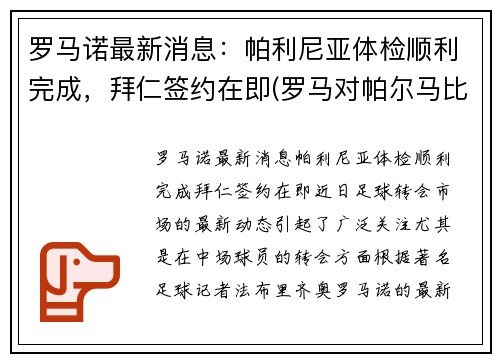 罗马诺最新消息：帕利尼亚体检顺利完成，拜仁签约在即(罗马对帕尔马比

罗马诺最新消息帕利尼亚体检顺利完成拜仁签约在即近日足球转会市场的最新动态引起了广泛关注尤其是在中场球员的转会方面根据著名足球记者法布里齐奥罗马诺的最新